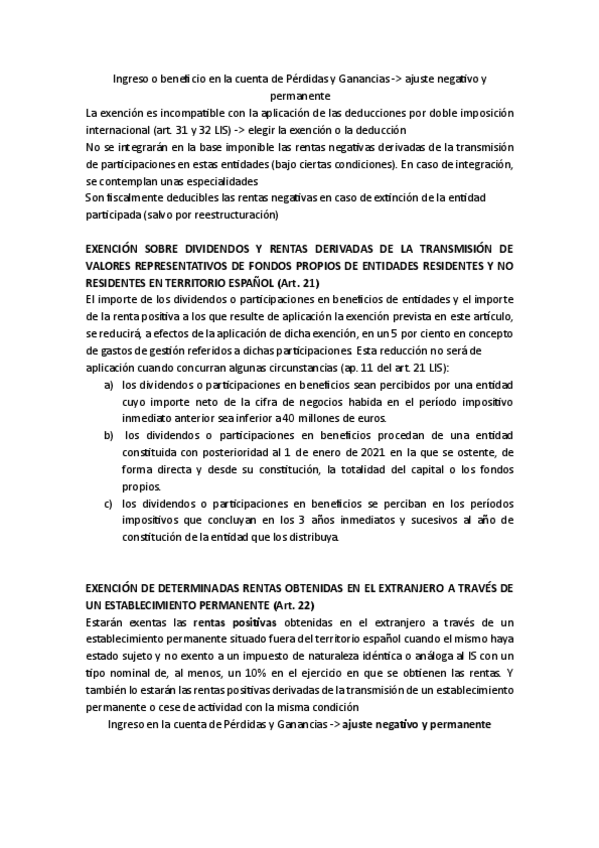 Ingreso o beneficio en la cuenta de Pérdidas y Ganancias -> ajuste negativo y permanente

La exención es incompatible con la aplicación de las deducciones por doble imposición internacional (art. 31 y 32 LIS) -> elegir la exención o la deducción

No se integrarán en la base imponible las rentas negativas derivadas de la transmisión de participaciones en estas entidades (bajo ciertas condiciones). En caso de integración, se contemplan unas especialidades

Son fiscalmente deducibles las rentas negativas en caso de extinción de la entidad participada (salvo por reestructuración)

EXENCIÓN SOBRE DIVIDENDOS Y RENTAS DERIVADAS DE LA TRANSMISIÓN DE VALORES REPRESENTATIVOS DE FONDOS PROPIOS DE ENTIDADES RESIDENTES Y NO RESIDENTES EN TERRITORIO ESPAÑOL (Art. 21)

El importe de los dividendos o participaciones en beneficios de entidades y el importe de la renta positiva a los que resulte de aplicación la exención prevista en este artículo, se reducirá, a efectos de la aplicación de dicha exención, en un 5 por ciento en concepto de gastos de gestión referidos a dichas participaciones. Esta reducción no será de aplicación cuando concurran algunas circunstancias (ap. 11 del art. 21 LIS):

a) los dividendos o participaciones en beneficios sean percibidos por una entidad cuyo importe neto de la cifra de negocios habida en el período impositivo inmediato anterior sea inferior a 40 millones de euros.

b) los dividendos o participaciones en beneficios procedan de una entidad constituida con posterioridad al 1 de enero de 2021 en la que se ostente, de forma directa y desde su constitución, la totalidad del capital o los fondos propios.

c) los dividendos o participaciones en beneficios se perciban en los períodos impositivos que concluyan en los 3 años inmediatos y sucesivos al año de constitución de la entidad que los distribuya.

EXENCIÓN DE DETERMINADAS RENTAS OBTENIDAS EN EL EXTRANJERO A TRAVÉS DE UN ESTABLECIMIENTO PERMANENTE (Art. 22)

Estarán exentas las rentas positivas obtenidas en el extranjero a través de un establecimiento permanente situado fuera del territorio español cuando el mismo haya estado sujeto y no exento a un impuesto de naturaleza idéntica o análoga al IS con un tipo nominal de, al menos, un 10% en el ejercicio en que se obtienen las rentas. Y también lo estarán las rentas positivas derivadas de la transmisión de un establecimiento permanente o cese de actividad con la misma condición

Ingreso en la cuenta de Pérdidas y Ganancias -> ajuste negativo y permanente